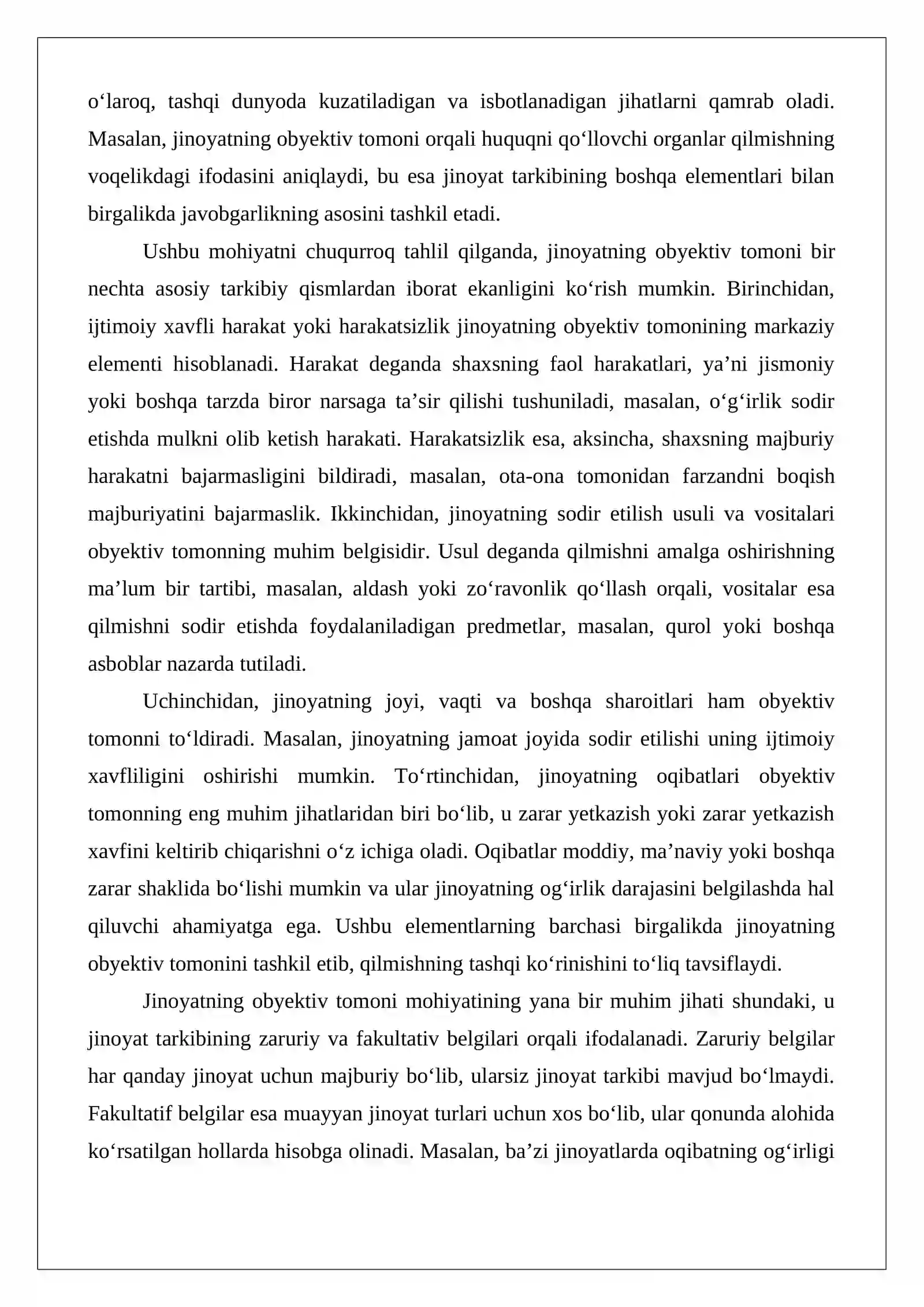 o'laroq, tashqi dunyoda kuzatiladigan va isbotlanadigan jihatlarni qamrab oladi. Masalan, jinoyatning obyektiv tomoni orqali huquqni qo'llovchi organlar qilmishning voqelikdagi ifodasini aniqlaydi, bu esa jinoyat tarkibining boshqa elementlari bilan birgalikda javobgarlikning asosini tashkil etadi.

Ushbu mohiyatni chuqurroq tahlil qilganda, jinoyatning obyektiv tomoni bir nechta asosiy tarkibiy qismlardan iborat ekanligini ko'rish mumkin. Birinchidan, ijtimoiy xavfli harakat yoki harakatsizlik jinoyatning obyektiv tomonining markaziy elementi hisoblanadi. Harakat deganda shaxsning faol harakatlari, ya'ni jismoniy yoki boshqa tarzda biror narsaga ta'sir qilishi tushuniladi, masalan, o'g'irlik sodir etishda mulkni olib ketish harakati. Harakatsizlik esa, aksincha, shaxsning majburiy harakatni bajarmasligini bildiradi, masalan, ota-ona tomonidan farzandni boqish majburiyatini bajarmaslik. Ikkinchidan, jinoyatning sodir etilish usuli va vositalari obyektiv tomonning muhim belgisidir. Usul deganda qilmishni amalga oshirishning ma'lum bir tartibi, masalan, aldash yoki zo'ravonlik qo'llash orqali, vositalar esa qilmishni sodir etishda foydalaniladigan predmetlar, masalan, qurol yoki boshqa asboblar nazarda tutiladi.

Uchinchidan, jinoyatning joyi, vaqti va boshqa sharoitlari ham obyektiv tomonni to'ldiradi. Masalan, jinoyatning jamoat joyida sodir etilishi uning ijtimoiy xavfliligini oshirishi mumkin. To'rtinchidan, jinoyatning oqibatlari obyektiv tomonning eng muhim jihatlaridan biri bo'lib, u zarar yetkazish yoki zarar yetkazish xavfini keltirib chiqarishni o'z ichiga oladi. Oqibatlar moddiy, ma'naviy yoki boshqa zarar shaklida bo'lishi mumkin va ular jinoyatning og'irlik darajasini belgilashda hal qiluvchi ahamiyatga ega. Ushbu elementlarning barchasi birgalikda jinoyatning obyektiv tomonini tashkil etib, qilmishning tashqi ko'rinishini to'liq tavsiflaydi.

Jinoyatning obyektiv tomoni mohiyatining yana bir muhim jihati shundaki, u jinoyat tarkibining zaruriy va fakultativ belgilari orqali ifodalanadi. Zaruriy belgilar har qanday jinoyat uchun majburiy bo'lib, ularsiz jinoyat tarkibi mavjud bo'lmaydi. Fakultatif belgilar esa muayyan jinoyat turlari uchun xos bo'lib, ular qonunda alohida ko'rsatilgan hollarda hisobga olinadi. Masalan, ba'zi jinoyatlarda oqibatning og'irligi